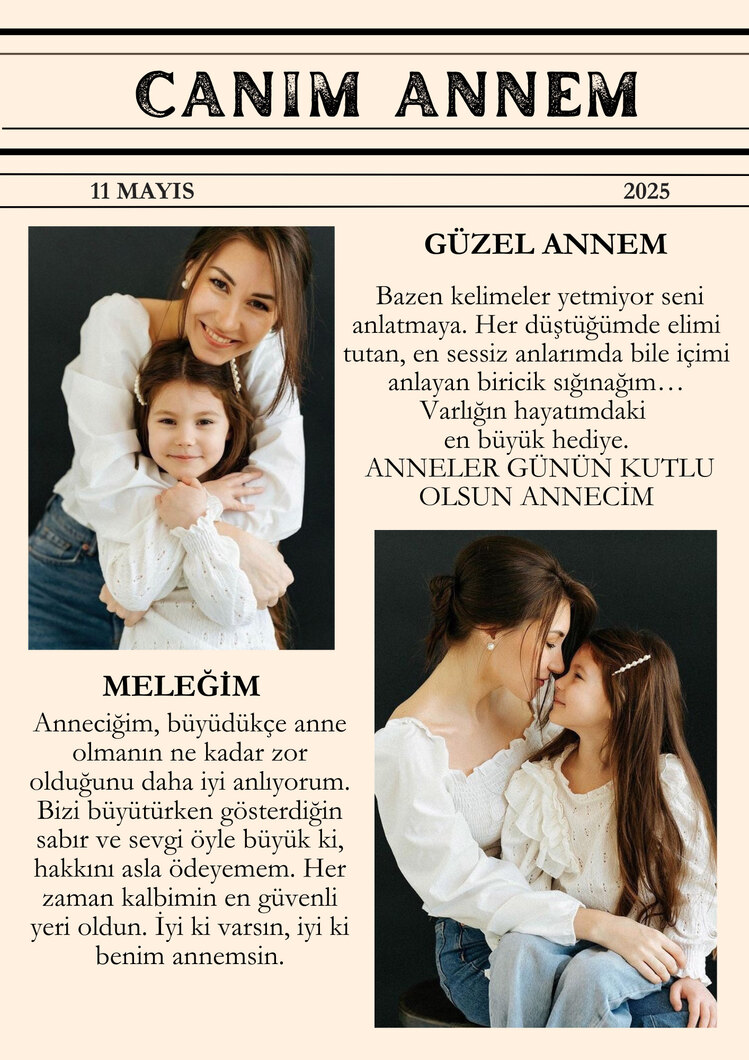 CANIM ANNEM

11 MAYIS

2025

GÜZEL ANNEM

Bazen kelimeler yetmiyor seni anlatmaya. Her düştüğümde elimi tutan, en sessiz anlarımda bile içimi anlayan biricik sığınağım… Varlığın hayatımdaki en büyük hediye. ANNELER GÜNÜN KUTLU OLSUN ANNECİM

MELEĞİM

Anneciğim, büyüdükçe anne olmanın ne kadar zor olduğunu daha iyi anlıyorum. Bizi büyütürken gösterdiğin sabır ve sevgi öyle büyük ki, hakkını asla ödeyemem. Her zaman kalbimin en güvenli yeri oldun. İyi ki varsın, iyi ki benim annemsin.